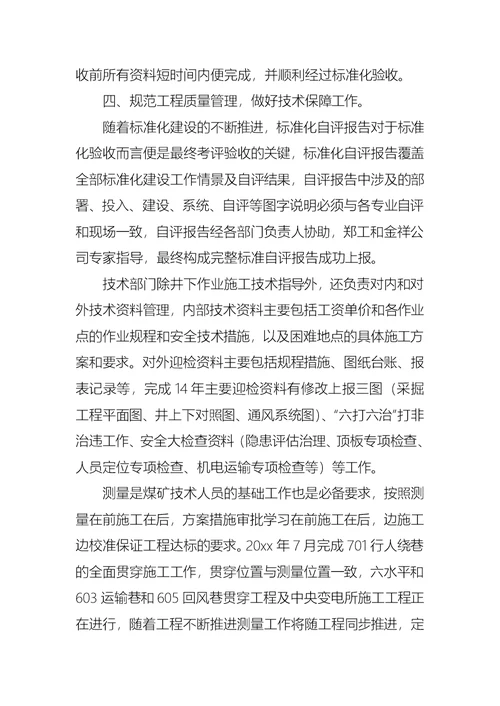 收前所有资料短时间内便完成，并顺利经过标准化验收。

四、规范工程质量管理，做好技术保障工作。

随着标准化建设的不断推进，标准化自评报告对于标准化验收而言便是最终考评验收的关键，标准化自评报告覆盖全部标准化建设工作情景及自评结果，自评报告中涉及的部署、投入、建设、系统、自评等图字说明必须与各专业自评和现场一致，自评报告经各部门负责人协助，郑工和金祥公司专家指导，最终构成完整标准自评报告成功上报。

技术部门除井下作业施工技术指导外，还负责对内和对外技术资料管理，内部技术资料主要包括工资单价和各作业点的作业规程和安全技术措施，以及困难地点的具体施工方案和要求。对外迎检资料主要包括规程措施、图纸台账、报表记录等，完成 14 年主要迎检资料有修改上报三图（采掘工程平面图、井上下对照图、通风系统图）、“六打六治”打非治违工作、安全大检查资料（隐患评估治理、顶板专项检查、人员定位专项检查、机电运输专项检查等）等工作。

测量是煤矿技术人员的基础工作也是必备要求，按照测量在前施工在后，方案措施审批学习在前施工在后，边施工边校准保证工程达标的要求。20xx 年 7 月完成 701 行人绕巷的全面贯穿施工工作，贯穿位置与测量位置一致，六水平和 603 运输巷和 605 回风巷贯穿工程及中央变电所施工工程正在进行，随着工程不断推进测量工作将随工程同步推进，定